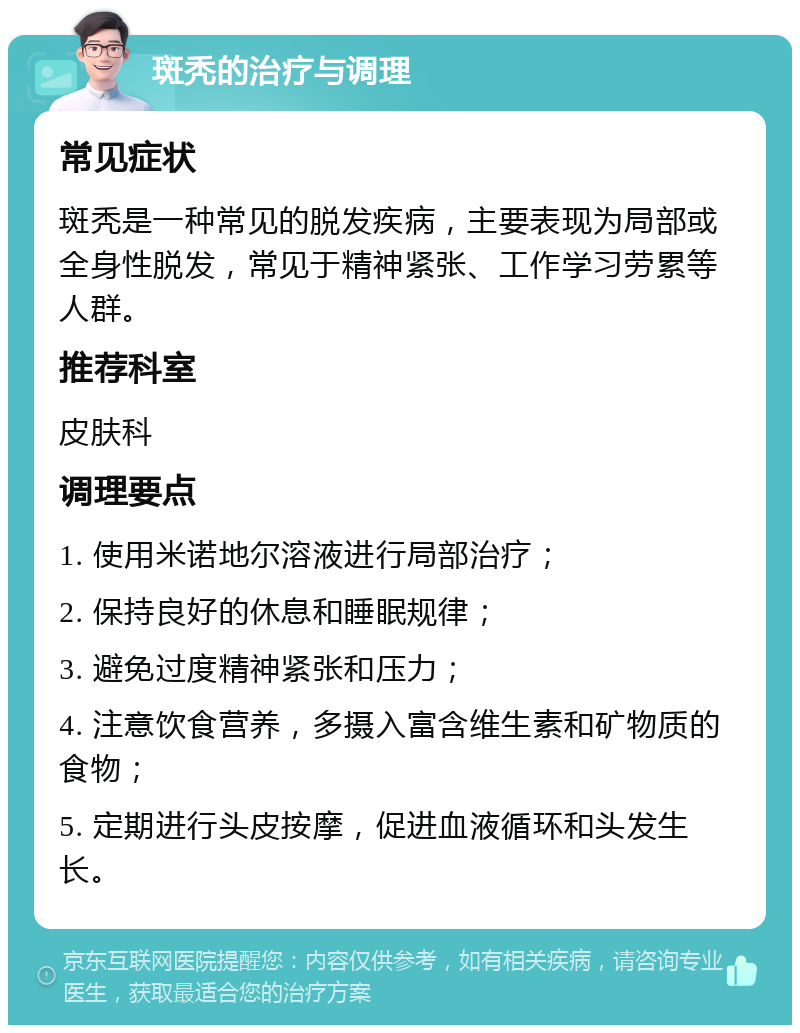 斑秃的治疗与调理

常见症状

斑秃是一种常见的脱发疾病，主要表现为局部或全身性脱发，常见于精神紧张、工作学习劳累等人群。

推荐科室

皮肤科

调理要点

1. 使用米诺地尔溶液进行局部治疗；

2. 保持良好的休息和睡眠规律；

3. 避免过度精神紧张和压力；

4. 注意饮食营养，多摄入富含维生素和矿物质的食物；

5. 定期进行头皮按摩，促进血液循环和头发生长。

京东互联网医院提醒您：内容仅供参考，如有相关疾病，请咨询专业医生，获取最适合您的治疗方案